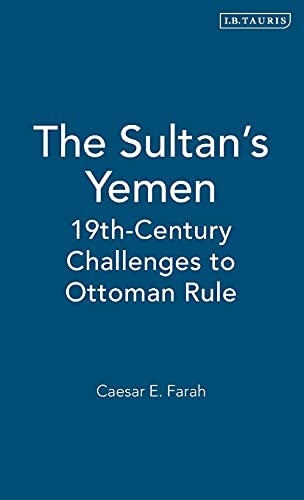 I.B.TAURIS

The Sultan's Yemen

19th-Century Challenges to Ottoman Rule

Caesar E. Farah